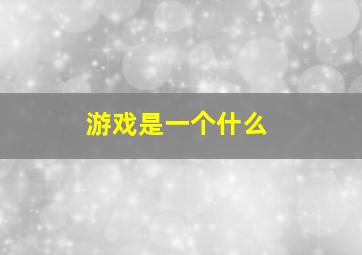 游戏是一个什么